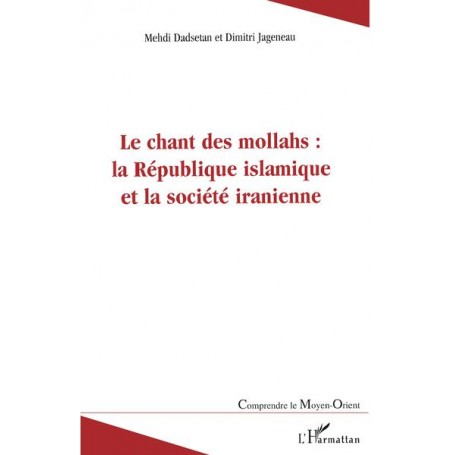 Mehdi Dadsetan et Dimitri Jageneau

Le chant des mollahs : la République islamique et la société iranienne

Comprendre le Moyen-Orient

L'Harmattan